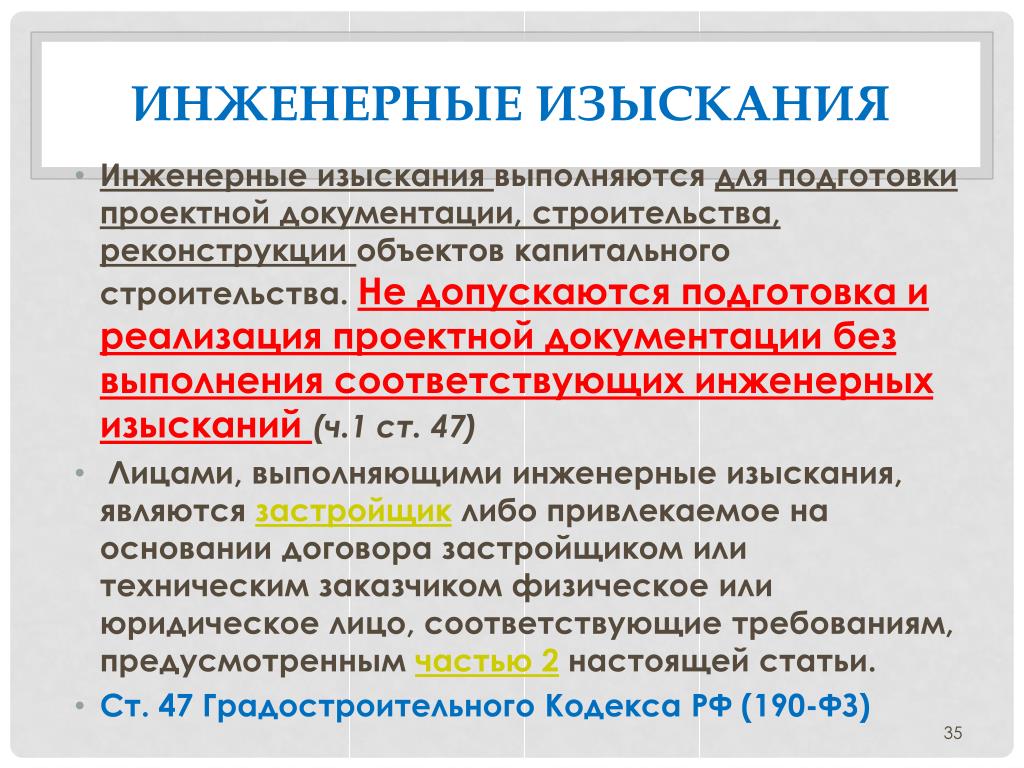 ИНЖЕНЕРНЫЕ ИЗЫСКАНИЯ

• Инженерные изыскания выполняются для подготовки проектной документации, строительства, реконструкции объектов капитального строительства. Не допускаются подготовка и реализация проектной документации без выполнения соответствующих инженерных изысканий (ч.1 ст. 47)

• Лицами, выполняющими инженерные изыскания, являются застройщик либо привлекаемое на основании договора застройщиком или техническим заказчиком физическое или юридическое лицо, соответствующие требованиям, предусмотренным частью 2 настоящей статьи.

• Ст. 47 Градостроительного Кодекса РФ (190-ФЗ)

35